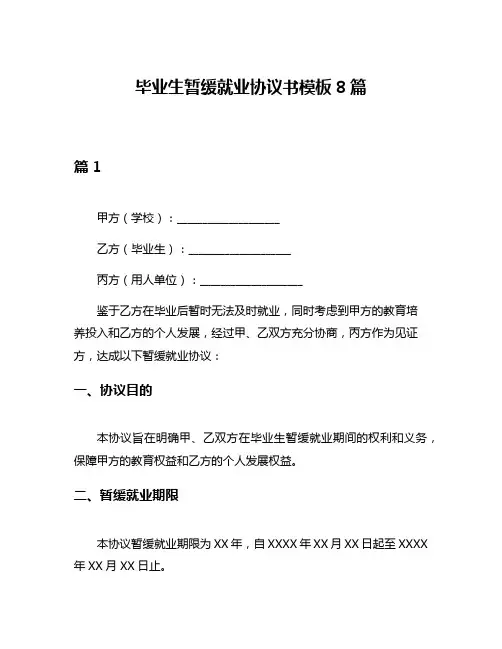 毕业生暂缓就业协议书模板 8 篇

篇 1

甲方（学校）：__________________

乙方（毕业生）：__________________

丙方（用人单位）：__________________

鉴于乙方在毕业后暂时无法及时就业，同时考虑到甲方的教育培养投入和乙方的个人发展，经过甲、乙双方充分协商，丙方作为见证方，达成以下暂缓就业协议：

一、协议目的

本协议旨在明确甲、乙双方在毕业生暂缓就业期间的权利和义务，保障甲方的教育权益和乙方的个人发展权益。

二、暂缓就业期限

本协议暂缓就业期限为 XX 年，自 XXXX 年 XX 月 XX 日起至 XXXX 年 XX 月 XX 日止。